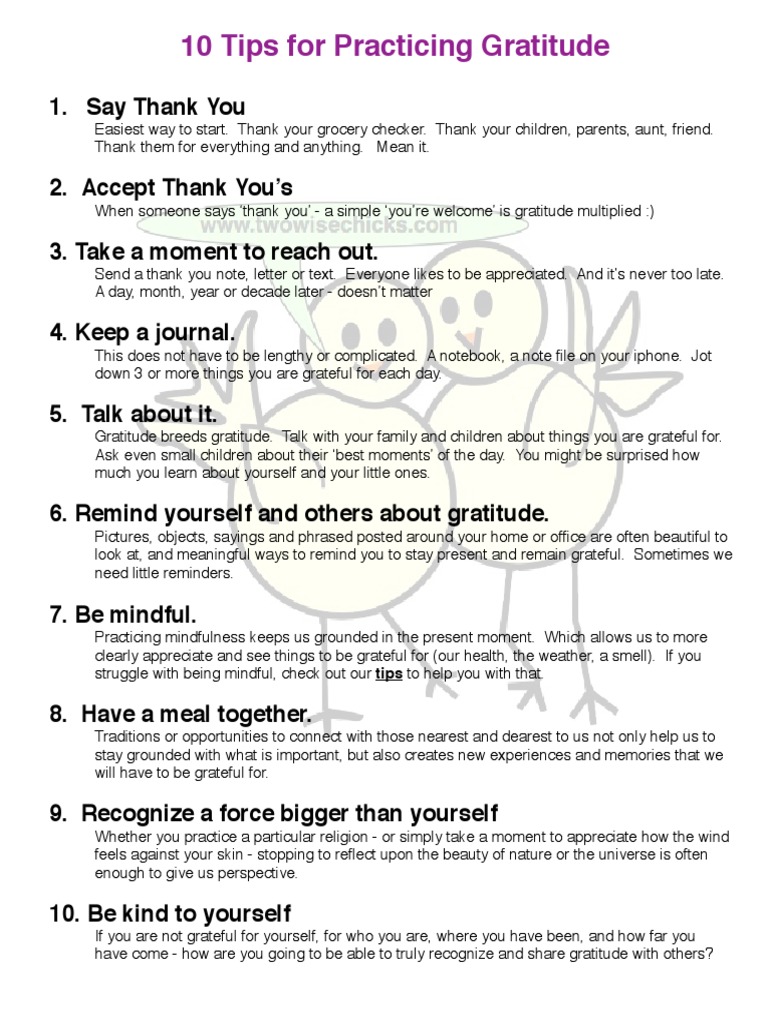 10 Tips for Practicing Gratitude

1. Say Thank You
Easiest way to start. Thank your grocery checker. Thank your children, parents, aunt, friend. Thank them for everything and anything. Mean it.

2. Accept Thank You's
When someone says 'thank you' - a simple 'you're welcome' is gratitude multiplied :)

www.twowisechicks.com

3. Take a moment to reach out.
Send a thank you note, letter or text. Everyone likes to be appreciated. And it's never too late. A day, month, year or decade later - doesn't matter

4. Keep a journal.
This does not have to be lengthy or complicated. A notebook, a note file on your iphone. Jot down 3 or more things you are grateful for each day.

5. Talk about it.
Gratitude breeds gratitude. Talk with your family and children about things you are grateful for. Ask even small children about their 'best moments' of the day. You might be surprised how much you learn about yourself and your little ones.

6. Remind yourself and others about gratitude.
Pictures, objects, sayings and phrased posted around your home or office are often beautiful to look at, and meaningful ways to remind you to stay present and remain grateful. Sometimes we need little reminders.

7. Be mindful.
Practicing mindfulness keeps us grounded in the present moment. Which allows us to more clearly appreciate and see things to be grateful for (our health, the weather, a smell). If you struggle with being mindful, check out our tips to help you with that.

8. Have a meal together.
Traditions or opportunities to connect with those nearest and dearest to us not only help us to stay grounded with what is important, but also creates new experiences and memories that we will have to be grateful for.

9. Recognize a force bigger than yourself
Whether you practice a particular religion - or simply take a moment to appreciate how the wind feels against your skin - stopping to reflect upon the beauty of nature or the universe is often enough to give us perspective.

10. Be kind to yourself
If you are not grateful for yourself, for who you are, where you have been, and how far you have come - how are you going to be able to truly recognize and share gratitude with others?